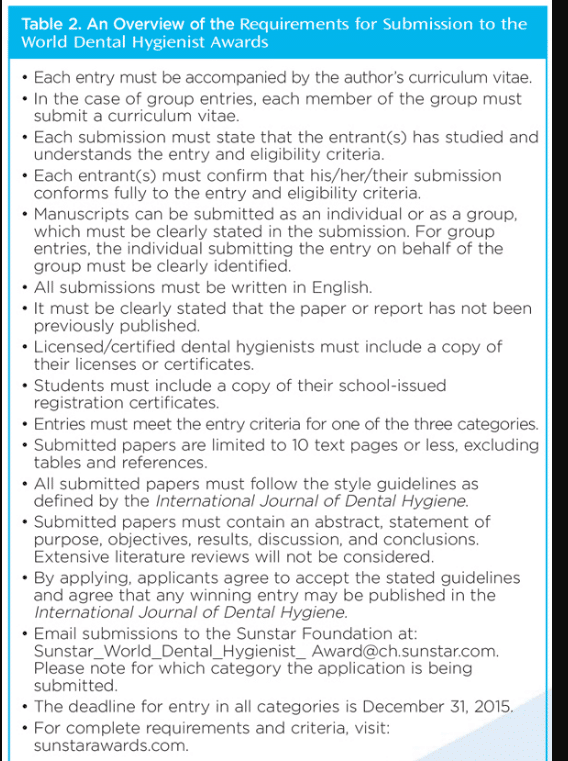 Table 2. An Overview of the Requirements for Submission to the World Dental Hygienist Awards

• Each entry must be accompanied by the author's curriculum vitae.
• In the case of group entries, each member of the group must submit a curriculum vitae.
• Each submission must state that the entrant(s) has studied and understands the entry and eligibility criteria.
• Each entrant(s) must confirm that his/her/their submission conforms fully to the entry and eligibility criteria.
• Manuscripts can be submitted as an individual or as a group, which must be clearly stated in the submission. For group entries, the individual submitting the entry on behalf of the group must be clearly identified.
• All submissions must be written in English.
• It must be clearly stated that the paper or report has not been previously published.
• Licensed/certified dental hygienists must include a copy of their licenses or certificates.
• Students must include a copy of their school-issued registration certificates.
• Entries must meet the entry criteria for one of the three categories.
• Submitted papers are limited to 10 text pages or less, excluding tables and references.
• All submitted papers must follow the style guidelines as defined by the International Journal of Dental Hygiene.
• Submitted papers must contain an abstract, statement of purpose, objectives, results, discussion, and conclusions. Extensive literature reviews will not be considered.
• By applying, applicants agree to accept the stated guidelines and agree that any winning entry may be published in the International Journal of Dental Hygiene.
• Email submissions to the Sunstar Foundation at: Sunstar_World_Dental_Hygienist_ Award@ch.sunstar.com. Please note for which category the application is being submitted.
• The deadline for entry in all categories is December 31, 2015.
• For complete requirements and criteria, visit: sunstarawards.com.